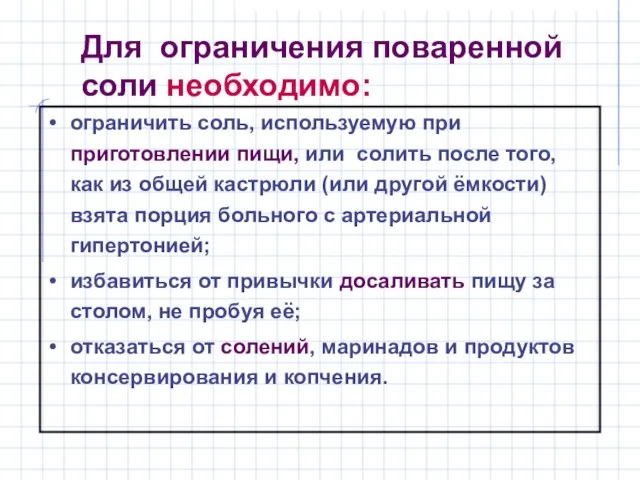 Для ограничения поваренной соли необходимо:

• ограничить соль, используемую при приготовлении пищи, или солить после того, как из общей кастрюли (или другой ёмкости) взята порция больного с артериальной гипертонией;

• избавиться от привычки досаливать пищу за столом, не пробуя её;

• отказаться от солений, маринадов и продуктов консервирования и копчения.